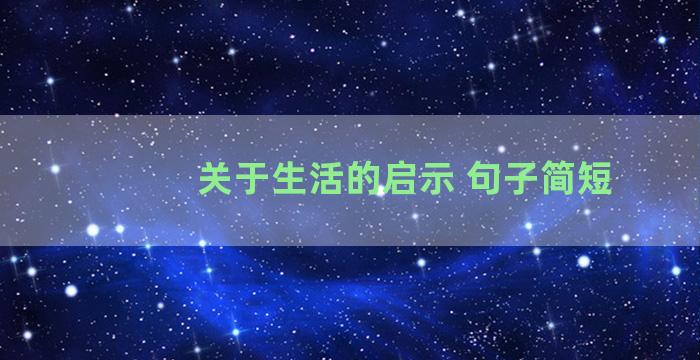 关于生活的启示 句子简短